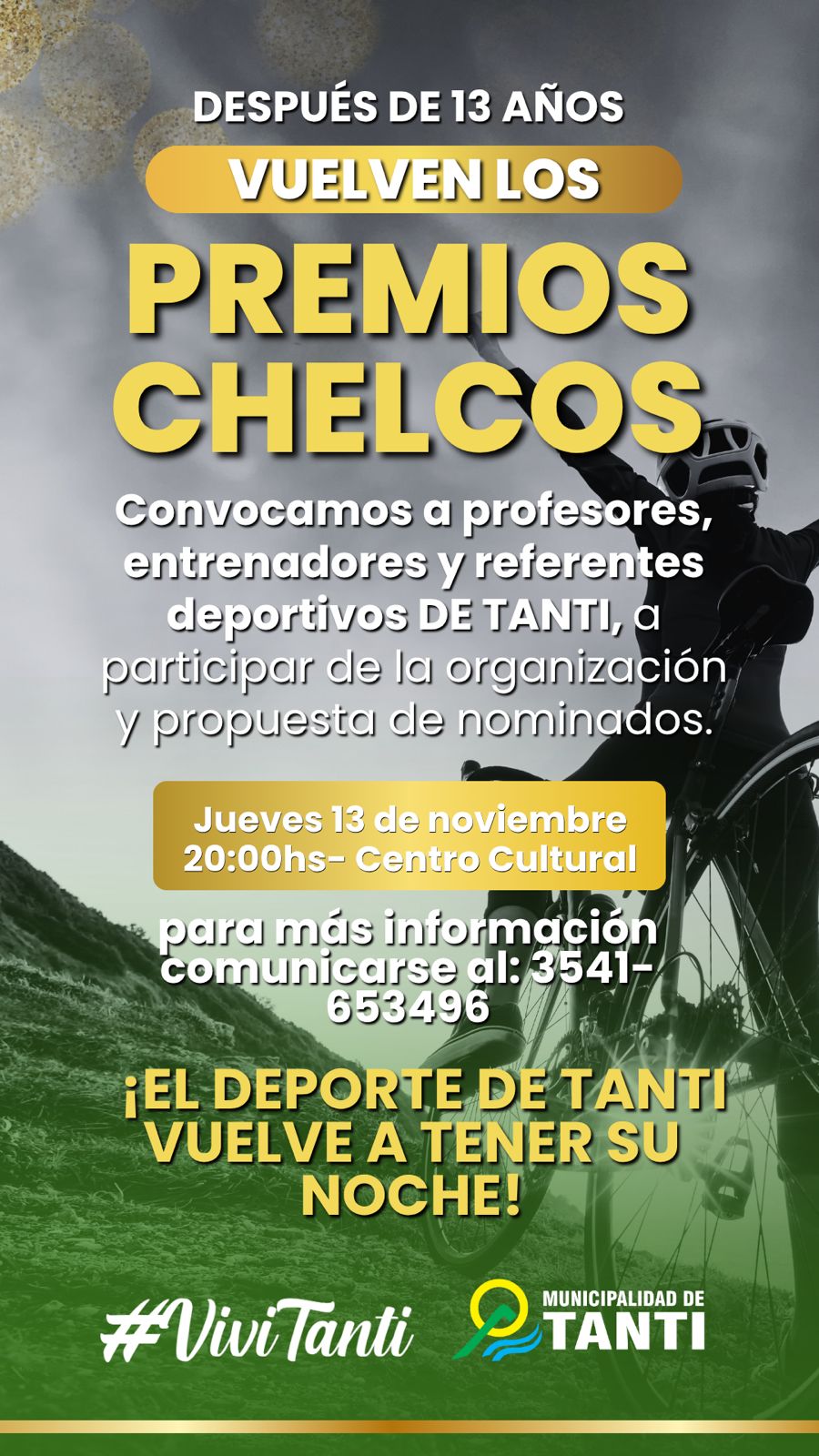 DESPUÉS DE 13 AÑOS

VUELVEN LOS

PREMIOS CHELCOS

Convocamos a profesores, entrenadores y referentes deportivos DE TANTI, a participar de la organización y propuesta de nominados.

Jueves 13 de noviembre
20:00hs- Centro Cultural

para más información comunicarse al: 3541-653496

¡EL DEPORTE DE TANTI VUELVE A TENER SU NOCHE!

#ViviTanti

MUNICIPALIDAD DE
TANTI